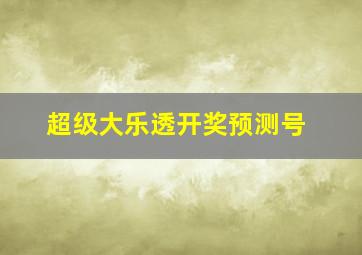 超级大乐透开奖预测号